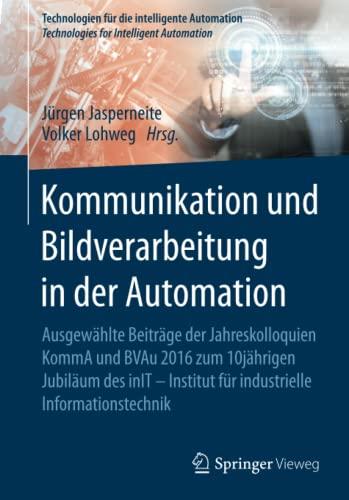 Technologien für die intelligente Automation
Technologies for Intelligent Automation

Jürgen Jasperneite
Volker Lohweg Hrsg.

Kommunikation und Bildverarbeitung in der Automation

Ausgewählte Beiträge der Jahreskolloquien KommA und BVAu 2016 zum 10jährigen Jubiläum des inIT – Institut für industrielle Informationstechnik

Springer Vieweg